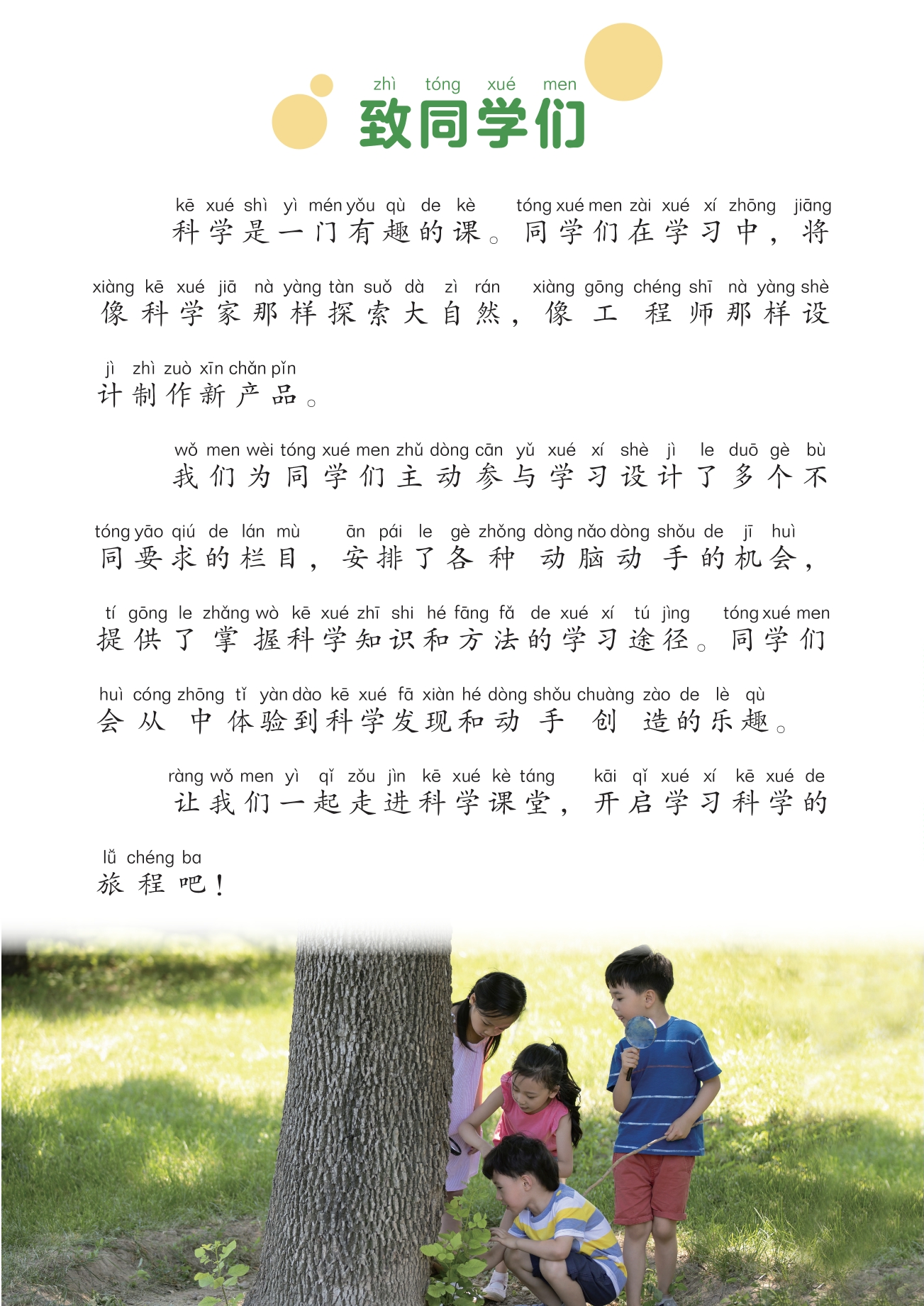 zhì tóng xué men
致同学们

kē xué shì yì mén yǒu qù de kè tóng xué men zài xué xí zhōng jiāng
科学是一门有趣的课。同学们在学习中，将

xiàng kē xué jiā nà yàng tàn suǒ dà zì rán xiàng gōng chéng shī nà yàng shè
像科学家那样探索大自然，像工程师那样设

jì zhì zuò xīn chǎn pǐn
计制作新产品。

wǒ men wèi tóng xué men zhǔ dòng cān yǔ xué xí shè jì le duō gè bù
我们为同学们主动参与学习设计了多个不

tóng yāo qiú de lán mù ān pái le gè zhǒng dòng nǎo dòng shǒu de jī huì
同要求的栏目，安排了各种动脑动手的机会，

tí gōng le zhǎng wò kē xué zhī shi hé fāng fǎ de xué xí tú jìng tóng xué men
提供了掌握科学知识和方法的学习途径。同学们

huì cóng zhōng tǐ yàn dào kē xué fā xiàn hé dòng shǒu chuàng zào de lè qù
会从中体验到科学发现和动手创造的乐趣。

ràng wǒ men yì qǐ zǒu jìn kē xué kè táng kāi qǐ xué xí kē xué de
让我们一起走进科学课堂，开启学习科学的

lǚ chéng ba
旅程吧！